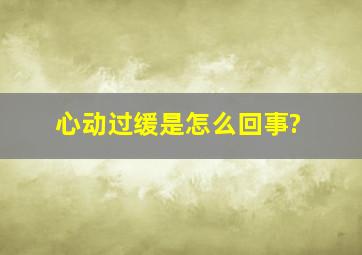 心动过缓是怎么回事?